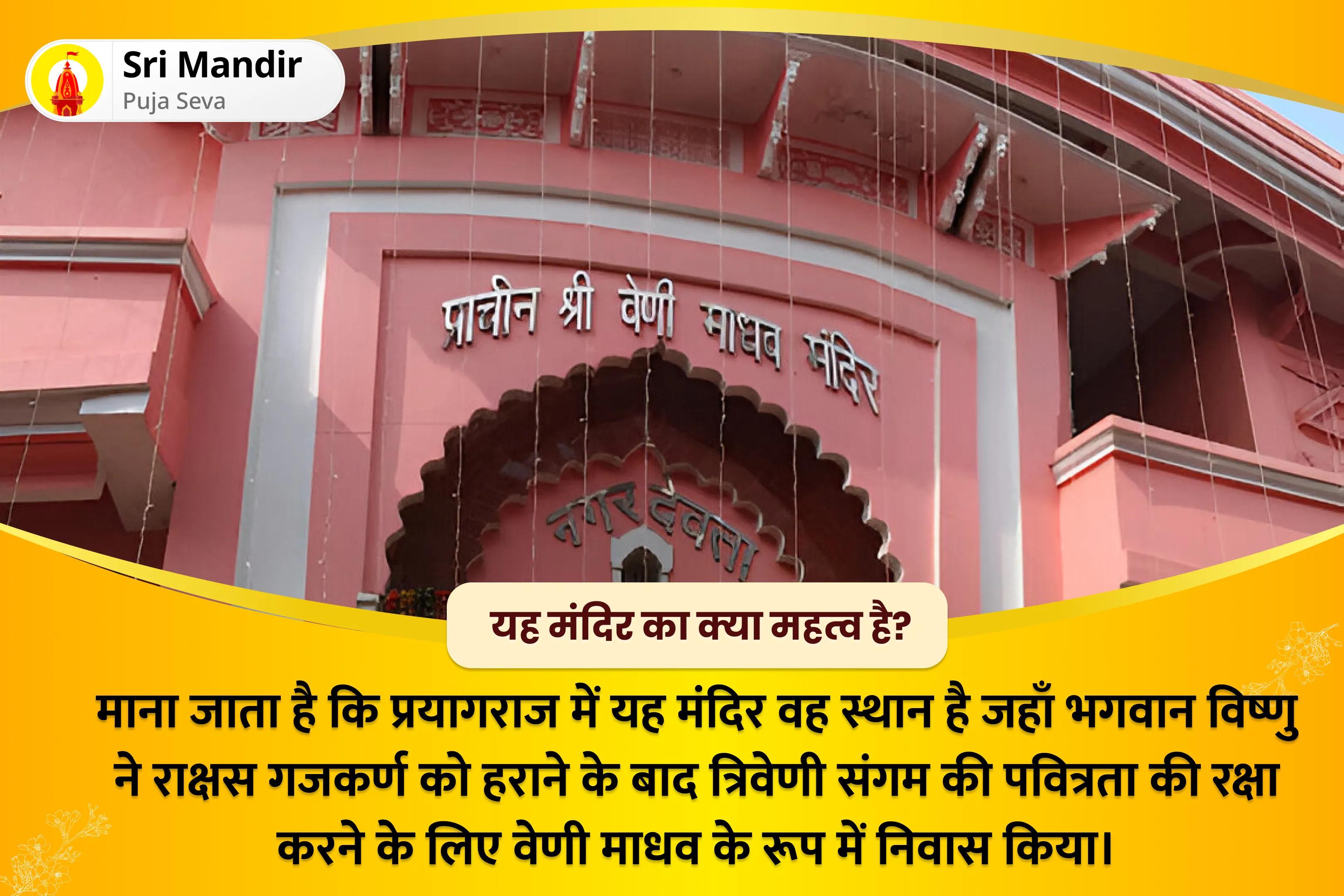 Sri Mandir
Puja Seva

प्राचीन श्री वेणी माधव मंदिर

नगर देवता

यह मंदिर का क्या महत्व है?

माना जाता है कि प्रयागराज में यह मंदिर वह स्थान है जहाँ भगवान विष्णु ने राक्षस गजकर्ण को हराने के बाद त्रिवेणी संगम की पवित्रता की रक्षा करने के लिए वेणी माधव के रूप में निवास किया।